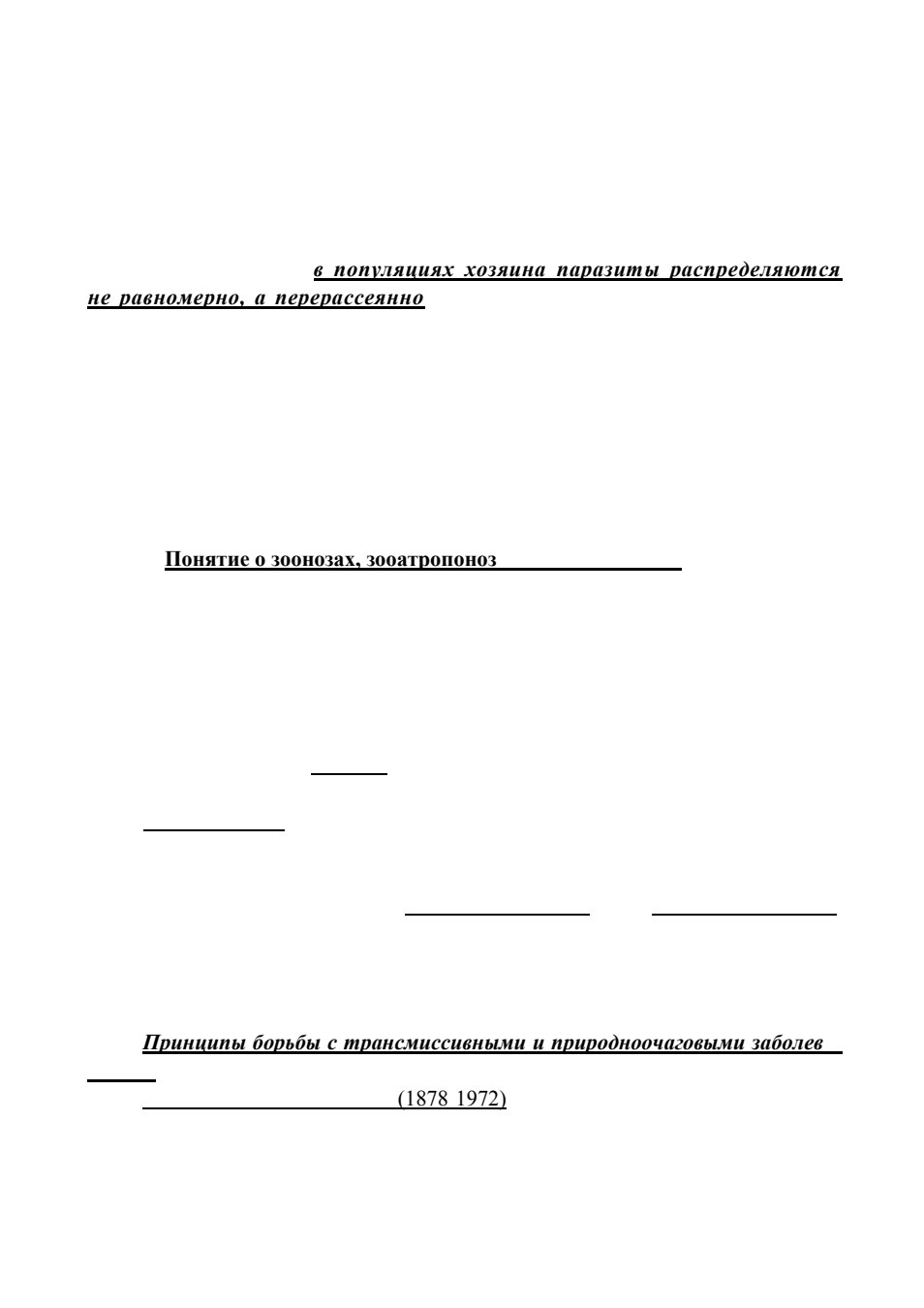 в популяциях хозяина паразиты распределяются не равномерно, а перерассеянно

Понятие о зоонозах, зооатропоноз

Принципы борьбы с трансмиссивными и природноочаговыми заболев

(1878 1972)